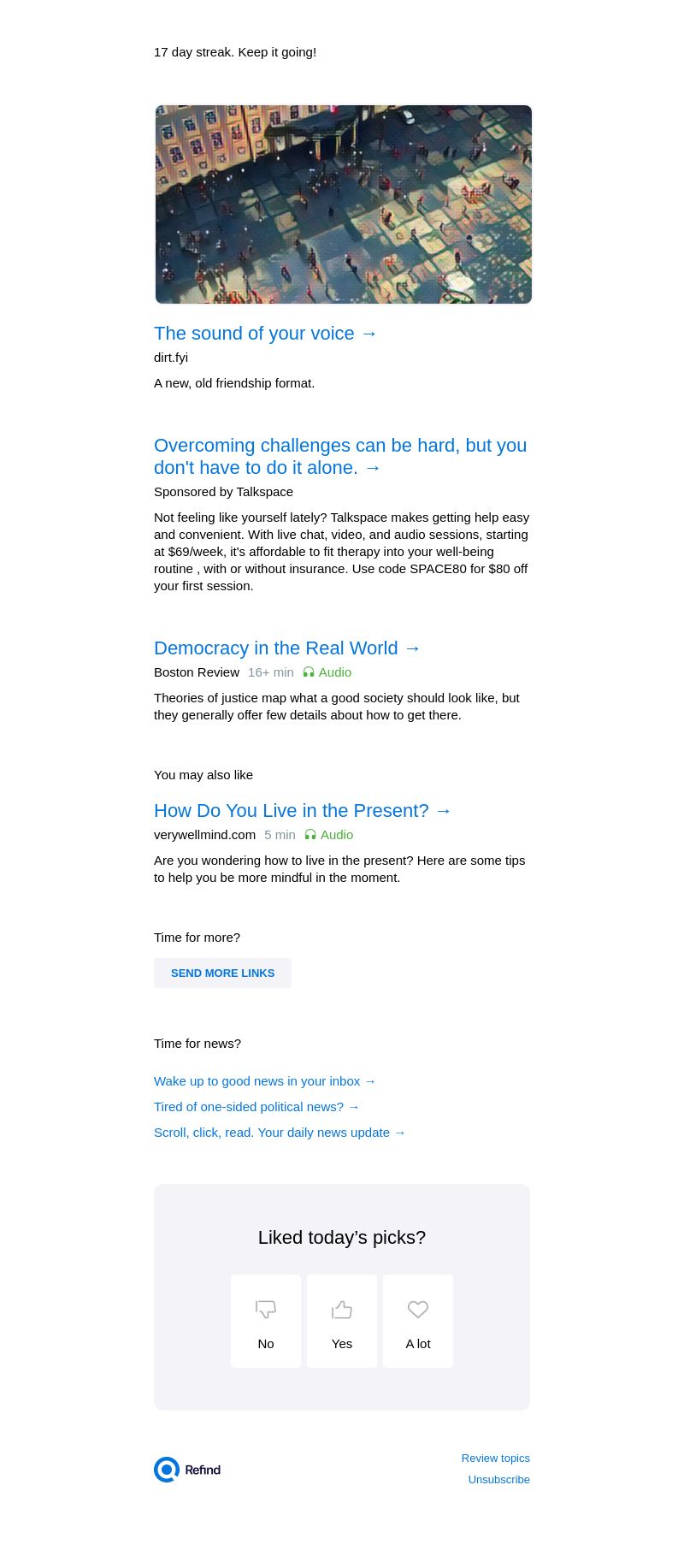 17 day streak. Keep it going!

The sound of your voice →
dirt.fyi

A new, old friendship format.

Overcoming challenges can be hard, but you don't have to do it alone. →
Sponsored by Talkspace

Not feeling like yourself lately? Talkspace makes getting help easy and convenient. With live chat, video, and audio sessions, starting at $69/week, it's affordable to fit therapy into your well-being routine , with or without insurance. Use code SPACE80 for $80 off your first session.

Democracy in the Real World →
Boston Review 16+ min Audio

Theories of justice map what a good society should look like, but they generally offer few details about how to get there.

You may also like

How Do You Live in the Present? →
verywellmind.com 5 min Audio

Are you wondering how to live in the present? Here are some tips to help you be more mindful in the moment.

Time for more?

SEND MORE LINKS

Time for news?

Wake up to good news in your inbox →

Tired of one-sided political news? →

Scroll, click, read. Your daily news update →

Liked today's picks?

No

Yes

A lot

Refind

Review topics

Unsubscribe